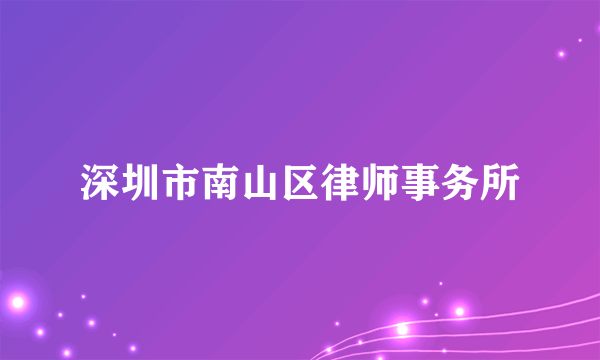 深圳市南山区律师事务所